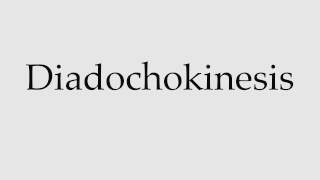 Diadochokinesis